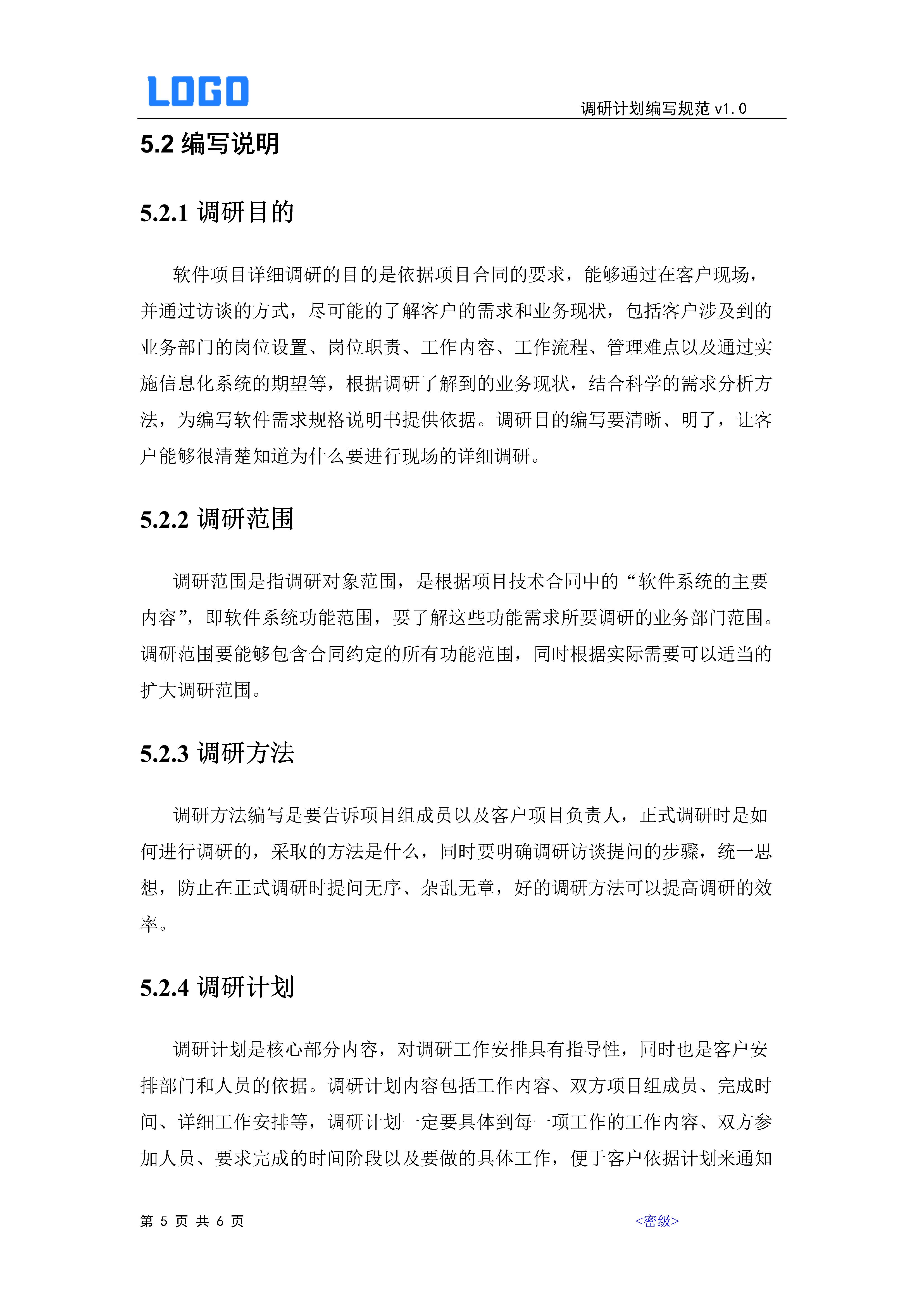 LOGO

调研计划编写规范 v1.0

5.2 编写说明

5.2.1 调研目的

软件项目详细调研的目的是依据项目合同的要求，能够通过在客户现场，并通过访谈的方式，尽可能的了解客户的需求和业务现状，包括客户涉及到的业务部门的岗位设置、岗位职责、工作内容、工作流程、管理难点以及通过实施信息化系统的期望等，根据调研了解到的业务现状，结合科学的需求分析方法，为编写软件需求规格说明书提供依据。调研目的编写要清晰、明了，让客户能够很清楚知道为什么要进行现场的详细调研。

5.2.2 调研范围

调研范围是指调研对象范围，是根据项目技术合同中的“软件系统的主要内容”，即软件系统功能范围，要了解这些功能需求所要调研的业务部门范围。调研范围要能够包含合同约定的所有功能范围，同时根据实际需要可以适当的扩大调研范围。

5.2.3 调研方法

调研方法编写是要告诉项目组成员以及客户项目负责人，正式调研时是如何进行调研的，采取的方法是什么，同时要明确调研访谈提问的步骤，统一思想，防止在正式调研时提问无序、杂乱无章，好的调研方法可以提高调研的效率。

5.2.4 调研计划

调研计划是核心部分内容，对调研工作安排具有指导性，同时也是客户安排部门和人员的依据。调研计划内容包括工作内容、双方项目组成员、完成时间、详细工作安排等，调研计划一定要具体到每一项工作的工作内容、双方参加人员、要求完成的时间阶段以及要做的具体工作，便于客户依据计划来通知

第 5 页 共 6 页

<密级>